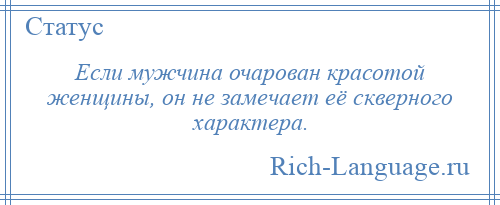 Статус

Если мужчина очарован красотой женщины, он не замечает её скверного характера.

Rich-Language.ru